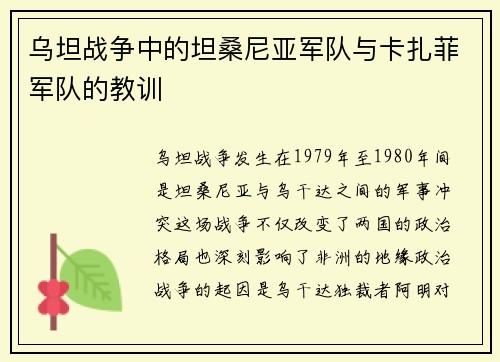 乌坦战争中的坦桑尼亚军队与卡扎菲军队的教训

乌坦战争发生在1979年至1980年间是坦桑尼亚与乌干达之间的军事冲突这场战争不仅改变了两国的政治格局也深刻影响了非洲的地缘政治战争的起因是乌干达独裁者阿明对